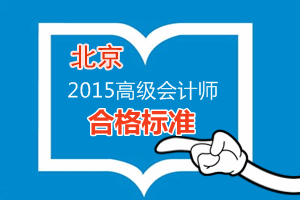 北京
2015高级会计师
合格标准